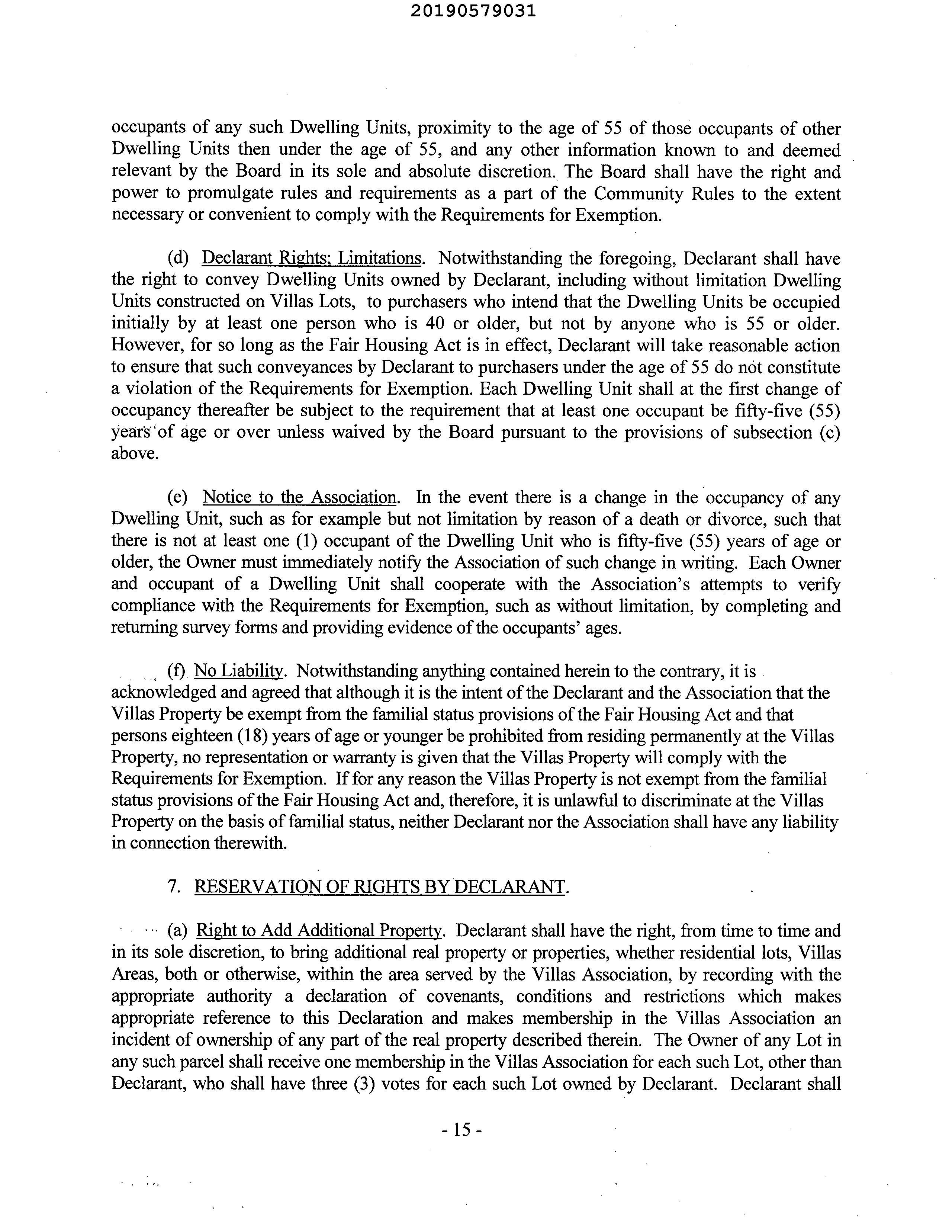 20190579031

occupants of any such Dwelling Units, proximity to the age of 55 of those occupants of other Dwelling Units then under the age of 55, and any other information known to and deemed relevant by the Board in its sole and absolute discretion. The Board shall have the right and power to promulgate rules and requirements as a part of the Community Rules to the extent necessary or convenient to comply with the Requirements for Exemption.

(d) Declarant Rights; Limitations. Notwithstanding the foregoing, Declarant shall have the right to convey Dwelling Units owned by Declarant, including without limitation Dwelling Units constructed on Villas Lots, to purchasers who intend that the Dwelling Units be occupied initially by at least one person who is 40 or older, but not by anyone who is 55 or older. However, for so long as the Fair Housing Act is in effect, Declarant will take reasonable action to ensure that such conveyances by Declarant to purchasers under the age of 55 do not constitute a violation of the Requirements for Exemption. Each Dwelling Unit shall at the first change of occupancy thereafter be subject to the requirement that at least one occupant be fifty-five (55) years of age or over unless waived by the Board pursuant to the provisions of subsection (c) above.

(e) Notice to the Association. In the event there is a change in the occupancy of any Dwelling Unit, such as for example but not limitation by reason of a death or divorce, such that there is not at least one (1) occupant of the Dwelling Unit who is fifty-five (55) years of age or older, the Owner must immediately notify the Association of such change in writing. Each Owner and occupant of a Dwelling Unit shall cooperate with the Association's attempts to verify compliance with the Requirements for Exemption, such as without limitation, by completing and returning survey forms and providing evidence of the occupants' ages.

(f) No Liability. Notwithstanding anything contained herein to the contrary, it is acknowledged and agreed that although it is the intent of the Declarant and the Association that the Villas Property be exempt from the familial status provisions of the Fair Housing Act and that persons eighteen (18) years of age or younger be prohibited from residing permanently at the Villas Property, no representation or warranty is given that the Villas Property will comply with the Requirements for Exemption. If for any reason the Villas Property is not exempt from the familial status provisions of the Fair Housing Act and, therefore, it is unlawful to discriminate at the Villas Property on the basis of familial status, neither Declarant nor the Association shall have any liability in connection therewith.

7. RESERVATION OF RIGHTS BY DECLARANT.

(a) Right to Add Additional Property. Declarant shall have the right, from time to time and in its sole discretion, to bring additional real property or properties, whether residential lots, Villas Areas, both or otherwise, within the area served by the Villas Association, by recording with the appropriate authority a declaration of covenants, conditions and restrictions which makes appropriate reference to this Declaration and makes membership in the Villas Association an incident of ownership of any part of the real property described therein. The Owner of any Lot in any such parcel shall receive one membership in the Villas Association for each such Lot, other than Declarant, who shall have three (3) votes for each such Lot owned by Declarant. Declarant shall

- 15 -